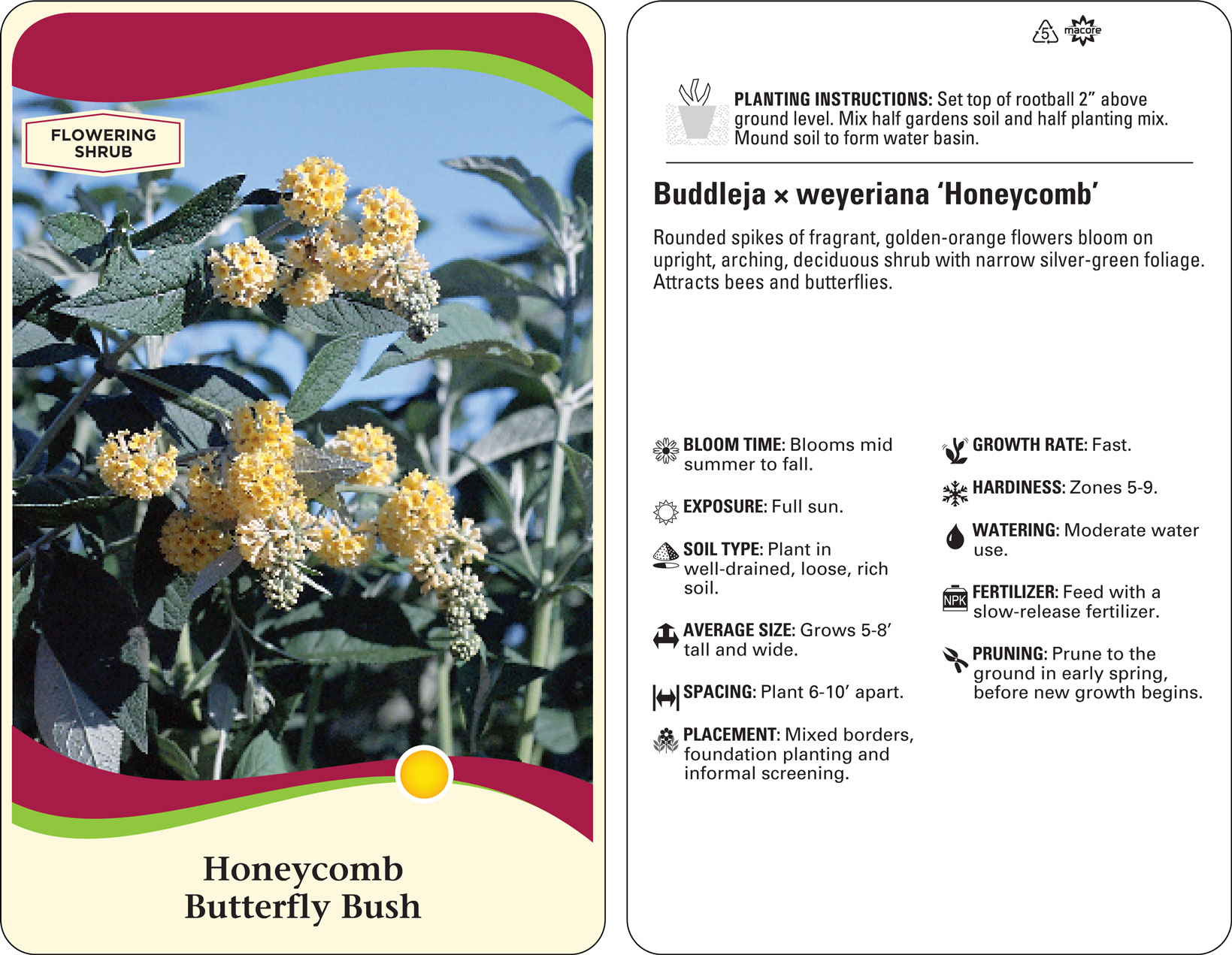 FLOWERING SHRUB

Honeycomb
Butterfly Bush

5 macore

PLANTING INSTRUCTIONS: Set top of rootball 2" above ground level. Mix half gardens soil and half planting mix. Mound soil to form water basin.

Buddleja × weyeriana 'Honeycomb'

Rounded spikes of fragrant, golden-orange flowers bloom on upright, arching, deciduous shrub with narrow silver-green foliage. Attracts bees and butterflies.

BLOOM TIME: Blooms mid summer to fall.

EXPOSURE: Full sun.

SOIL TYPE: Plant in well-drained, loose, rich soil.

AVERAGE SIZE: Grows 5-8' tall and wide.

SPACING: Plant 6-10' apart.

PLACEMENT: Mixed borders, foundation planting and informal screening.

GROWTH RATE: Fast.

HARDINESS: Zones 5-9.

WATERING: Moderate water use.

NPK
FERTILIZER: Feed with a slow-release fertilizer.

PRUNING: Prune to the ground in early spring, before new growth begins.